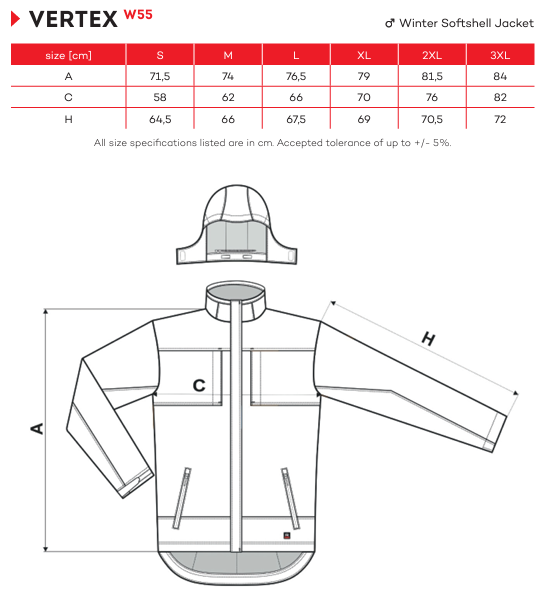 VERTEX W55

♂ Winter Softshell Jacket

| size [cm] | S | M | L | XL | 2XL | 3XL |
|---|---|---|---|---|---|---|
| A | 71,5 | 74 | 76,5 | 79 | 81,5 | 84 |
| C | 58 | 62 | 66 | 70 | 76 | 82 |
| H | 64,5 | 66 | 67,5 | 69 | 70,5 | 72 |

All size specifications listed are in cm. Accepted tolerance of up to +/- 5%.

H

C

A